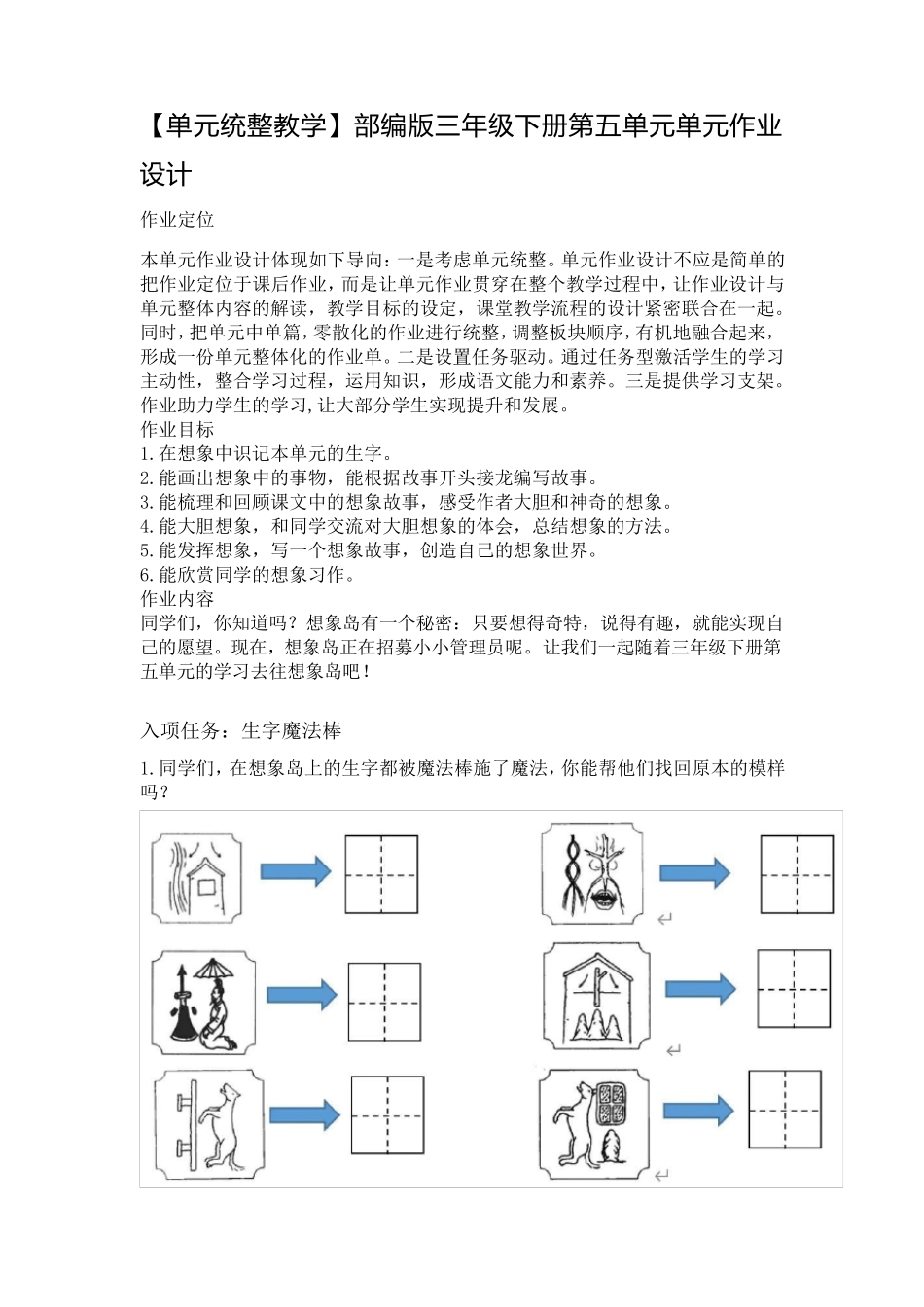 【单元统整教学】部编版三年级下册第五单元单元作业设计

作业定位

本单元作业设计体现如下导向：一是考虑单元统整。单元作业设计不应是简单的把作业定位于课后作业，而是让单元作业贯穿在整个教学过程中，让作业设计与单元整体内容的解读，教学目标的设定，课堂教学流程的设计紧密联合在一起。同时，把单元中单篇，零散化的作业进行统整，调整板块顺序，有机地融合起来，形成一份单元整体化的作业单。二是设置任务驱动。通过任务型激活学生的学习主动性，整合学习过程，运用知识，形成语文能力和素养。三是提供学习支架。作业助力学生的学习,让大部分学生实现提升和发展。
作业目标
1.在想象中识记本单元的生字。
2.能画出想象中的事物，能根据故事开头接龙编写故事。
3.能梳理和回顾课文中的想象故事，感受作者大胆和神奇的想象。
4.能大胆想象，和同学交流对大胆想象的体会，总结想象的方法。
5.能发挥想象，写一个想象故事，创造自己的想象世界。
6.能欣赏同学的想象习作。
作业内容
同学们，你知道吗？想象岛有一个秘密：只要想得奇特，说得有趣，就能实现自己的愿望。现在，想象岛正在招募小小管理员呢。让我们一起随着三年级下册第五单元的学习去往想象岛吧！

入项任务：生字魔法棒

1.同学们，在想象岛上的生字都被魔法棒施了魔法，你能帮他们找回原本的模样吗？